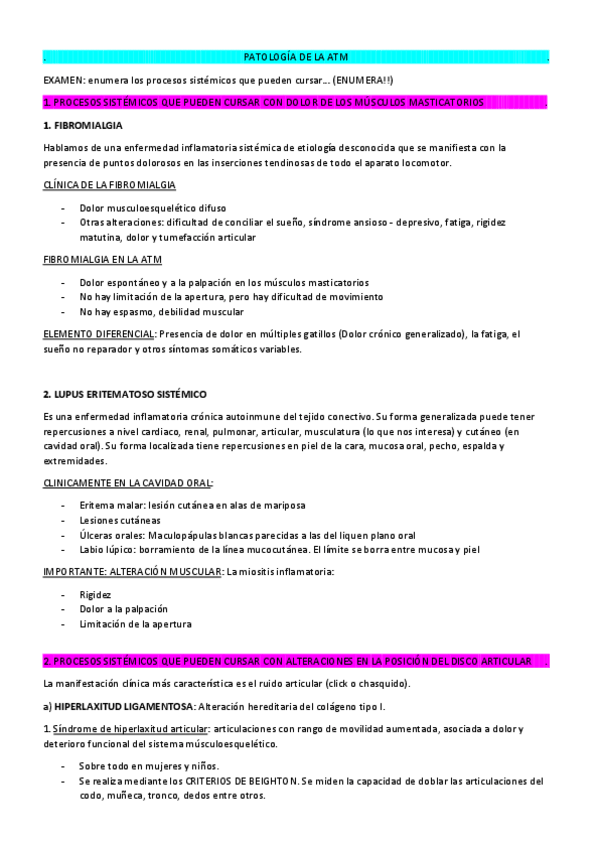 . PATOLOGÍA DE LA ATM .

EXAMEN: enumera los procesos sistémicos que pueden cursar… (ENUMERA!!)

1. PROCESOS SISTÉMICOS QUE PUEDEN CURSAR CON DOLOR DE LOS MÚSCULOS MASTICATORIOS .

1. FIBROMIALGIA

Hablamos de una enfermedad inflamatoria sistémica de etiología desconocida que se manifiesta con la presencia de puntos dolorosos en las inserciones tendinosas de todo el aparato locomotor.

CLÍNICA DE LA FIBROMIALGIA

- Dolor musculoesquelético difuso
- Otras alteraciones: dificultad de conciliar el sueño, síndrome ansioso - depresivo, fatiga, rigidez matutina, dolor y tumefacción articular

FIBROMIALGIA EN LA ATM

- Dolor espontáneo y a la palpación en los músculos masticatorios
- No hay limitación de la apertura, pero hay dificultad de movimiento
- No hay espasmo, debilidad muscular

ELEMENTO DIFERENCIAL: Presencia de dolor en múltiples gatillos (Dolor crónico generalizado), la fatiga, el sueño no reparador y otros síntomas somáticos variables.

2. LUPUS ERITEMATOSO SISTÉMICO

Es una enfermedad inflamatoria crónica autoinmune del tejido conectivo. Su forma generalizada puede tener repercusiones a nivel cardiaco, renal, pulmonar, articular, musculatura (lo que nos interesa) y cutáneo (en cavidad oral). Su forma localizada tiene repercusiones en piel de la cara, mucosa oral, pecho, espalda y extremidades.

CLINICAMENTE EN LA CAVIDAD ORAL:

- Eritema malar: lesión cutánea en alas de mariposa
- Lesiones cutáneas
- Úlceras orales: Maculopápulas blancas parecidas a las del liquen plano oral
- Labio lúpico: borramiento de la línea mucocutánea. El límite se borra entre mucosa y piel

IMPORTANTE: ALTERACIÓN MUSCULAR: La miositis inflamatoria:

- Rigidez
- Dolor a la palpación
- Limitación de la apertura

2. PROCESOS SISTÉMICOS QUE PUEDEN CURSAR CON ALTERACIONES EN LA POSICIÓN DEL DISCO ARTICULAR .

La manifestación clínica más característica es el ruido articular (click o chasquido).

a) HIPERLAXITUD LIGAMENTOSA: Alteración hereditaria del colágeno tipo I.

1. Síndrome de hiperlaxitud articular: articulaciones con rango de movilidad aumentada, asociada a dolor y deterioro funcional del sistema músculoesquelético.

- Sobre todo en mujeres y niños.
- Se realiza mediante los CRITERIOS DE BEIGHTON. Se miden la capacidad de doblar las articulaciones del codo, muñeca, tronco, dedos entre otros.